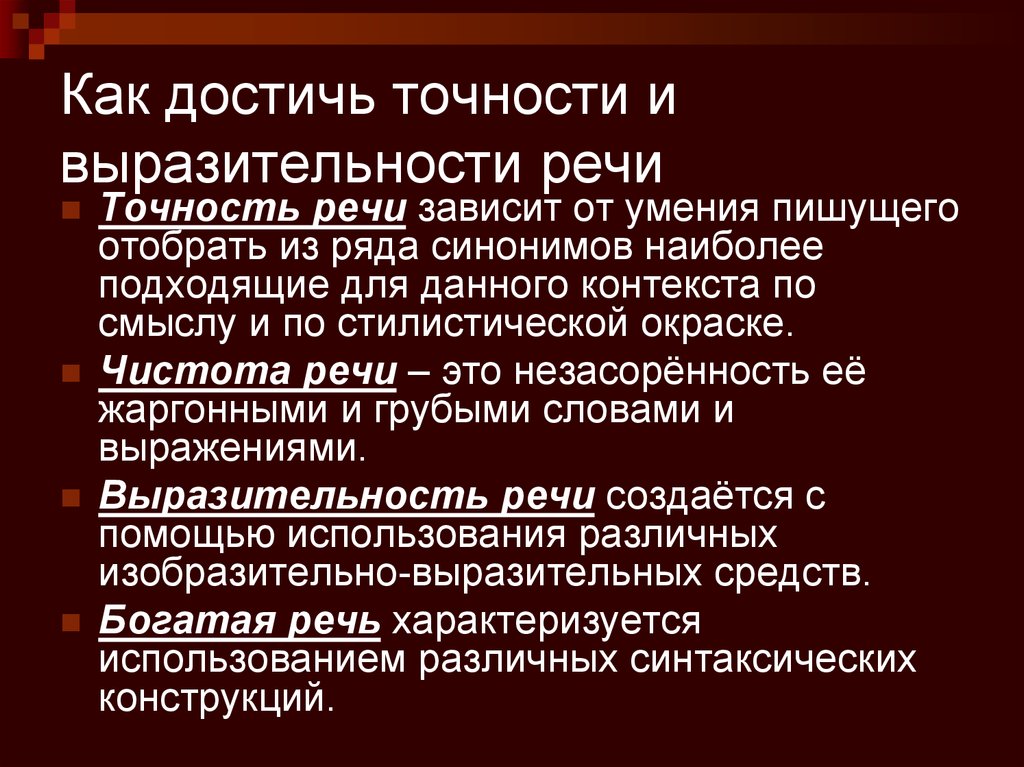 Как достичь точности и выразительности речи

Точность речи зависит от умения пишущего отобрать из ряда синонимов наиболее подходящие для данного контекста по смыслу и по стилистической окраске.

Чистота речи – это незасорённость её жаргонными и грубыми словами и выражениями.

Выразительность речи создаётся с помощью использования различных изобразительно-выразительных средств.

Богатая речь характеризуется использованием различных синтаксических конструкций.